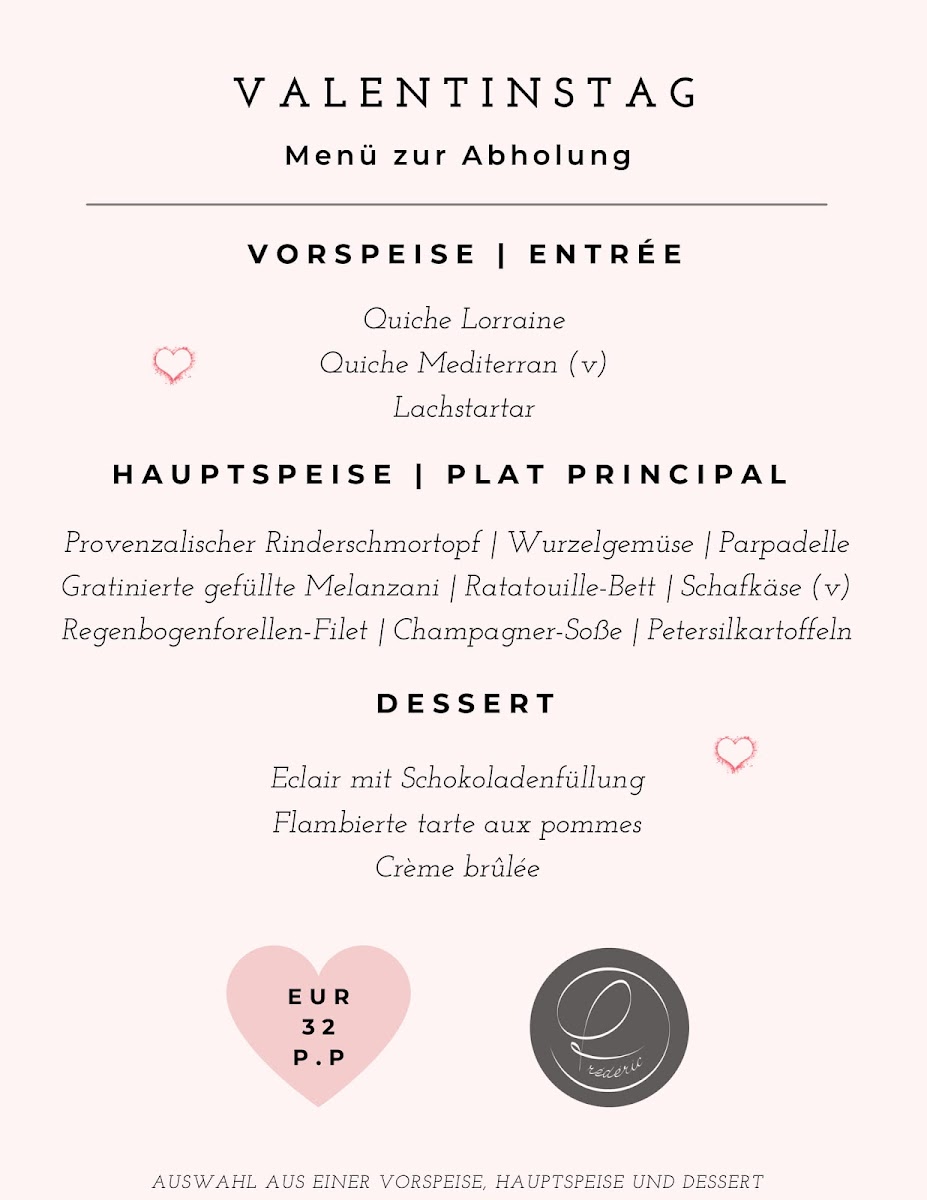 VALENTINSTAG

Menü zur Abholung

VORSPEISE | ENTRÉE

Quiche Lorraine
Quiche Mediterran (v)
Lachstartar

HAUPTSPEISE | PLAT PRINCIPAL

Provenzalischer Rinderschmortopf | Wurzelgemüse | Parpadelle
Gratinierte gefüllte Melanzani | Ratatouille-Bett | Schafkäse (v)
Regenbogenforellen-Filet | Champagner-Soße | Petersilkartoffeln

DESSERT

Eclair mit Schokoladenfüllung
Flambierte tarte aux pommes
Crème brûlée

EUR
32
P.P

Frédéric

AUSWAHL AUS EINER VORSPEISE, HAUPTSPEISE UND DESSERT